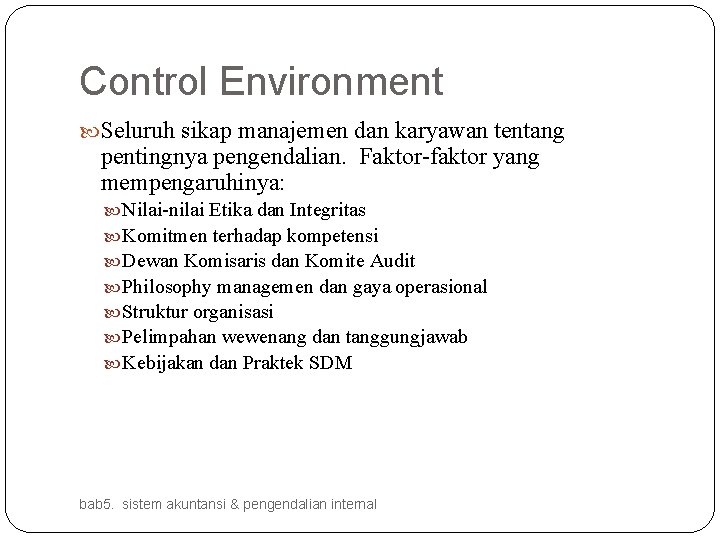 Control Environment

Seluruh sikap manajemen dan karyawan tentang pentingnya pengendalian. Faktor-faktor yang mempengaruhinya:

Nilai-nilai Etika dan Integritas
Komitmen terhadap kompetensi
Dewan Komisaris dan Komite Audit
Philosophy managemen dan gaya operasional
Struktur organisasi
Pelimpahan wewenang dan tanggungjawab
Kebijakan dan Praktek SDM

bab5. sistem akuntansi & pengendalian internal